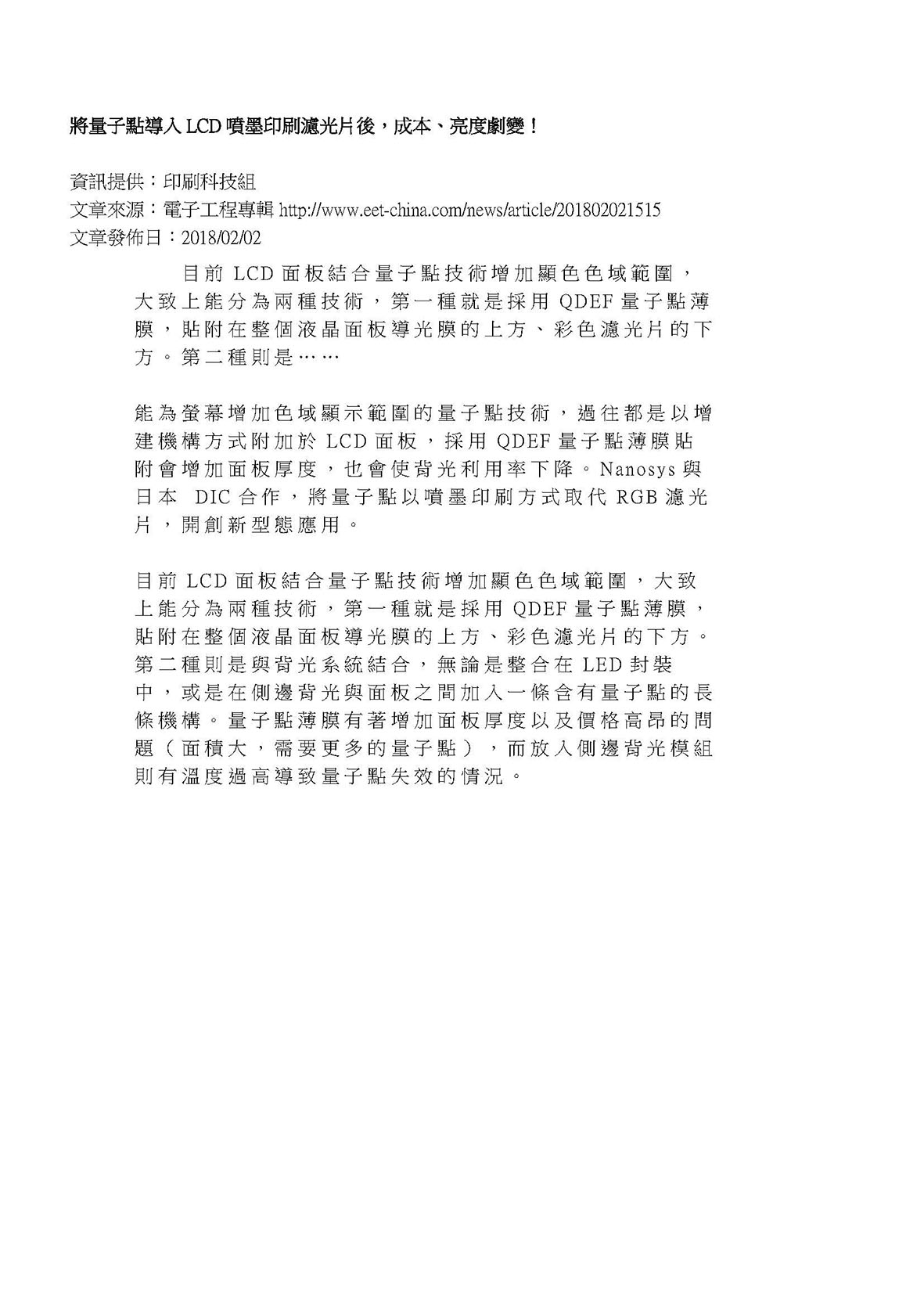 將量子點導入 LCD 噴墨印刷濾光片後，成本、亮度劇變！

資訊提供：印刷科技組
文章來源：電子工程專輯 http://www.eet-china.com/news/article/201802021515
文章發佈日：2018/02/02

目前 LCD 面板結合量子點技術增加顯色色域範圍，大致上能分為兩種技術，第一種就是採用 QDEF 量子點薄膜，貼附在整個液晶面板導光膜的上方、彩色濾光片的下方。第二種則是……

能為螢幕增加色域顯示範圍的量子點技術，過往都是以增建機構方式附加於 LCD 面板，採用 QDEF 量子點薄膜貼附會增加面板厚度，也會使背光利用率下降。Nanosys 與日本 DIC 合作，將量子點以噴墨印刷方式取代 RGB 濾光片，開創新型態應用。

目前 LCD 面板結合量子點技術增加顯色色域範圍，大致上能分為兩種技術，第一種就是採用 QDEF 量子點薄膜，貼附在整個液晶面板導光膜的上方、彩色濾光片的下方。第二種則是與背光系統結合，無論是整合在 LED 封裝中，或是在側邊背光與面板之間加入一條含有量子點的長條機構。量子點薄膜有著增加面板厚度以及價格高昂的問題（面積大，需要更多的量子點），而放入側邊背光模組則有溫度過高導致量子點失效的情況。